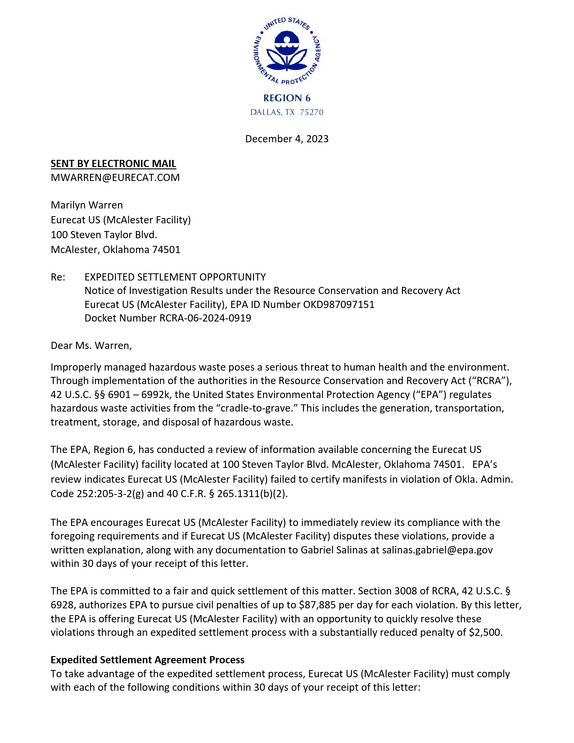 UNITED STATES ENVIRONMENTAL PROTECTION AGENCY

REGION 6
DALLAS, TX 75270

December 4, 2023

SENT BY ELECTRONIC MAIL
MWARREN@EURECAT.COM

Marilyn Warren
Eurecat US (McAlester Facility)
100 Steven Taylor Blvd.
McAlester, Oklahoma 74501

Re: EXPEDITED SETTLEMENT OPPORTUNITY
Notice of Investigation Results under the Resource Conservation and Recovery Act
Eurecat US (McAlester Facility), EPA ID Number OKD987097151
Docket Number RCRA-06-2024-0919

Dear Ms. Warren,

Improperly managed hazardous waste poses a serious threat to human health and the environment. Through implementation of the authorities in the Resource Conservation and Recovery Act ("RCRA"), 42 U.S.C. §§ 6901 – 6992k, the United States Environmental Protection Agency ("EPA") regulates hazardous waste activities from the "cradle-to-grave." This includes the generation, transportation, treatment, storage, and disposal of hazardous waste.

The EPA, Region 6, has conducted a review of information available concerning the Eurecat US (McAlester Facility) facility located at 100 Steven Taylor Blvd. McAlester, Oklahoma 74501. EPA's review indicates Eurecat US (McAlester Facility) failed to certify manifests in violation of Okla. Admin. Code 252:205-3-2(g) and 40 C.F.R. § 265.1311(b)(2).

The EPA encourages Eurecat US (McAlester Facility) to immediately review its compliance with the foregoing requirements and if Eurecat US (McAlester Facility) disputes these violations, provide a written explanation, along with any documentation to Gabriel Salinas at salinas.gabriel@epa.gov within 30 days of your receipt of this letter.

The EPA is committed to a fair and quick settlement of this matter. Section 3008 of RCRA, 42 U.S.C. § 6928, authorizes EPA to pursue civil penalties of up to $87,885 per day for each violation. By this letter, the EPA is offering Eurecat US (McAlester Facility) with an opportunity to quickly resolve these violations through an expedited settlement process with a substantially reduced penalty of $2,500.

Expedited Settlement Agreement Process
To take advantage of the expedited settlement process, Eurecat US (McAlester Facility) must comply with each of the following conditions within 30 days of your receipt of this letter: